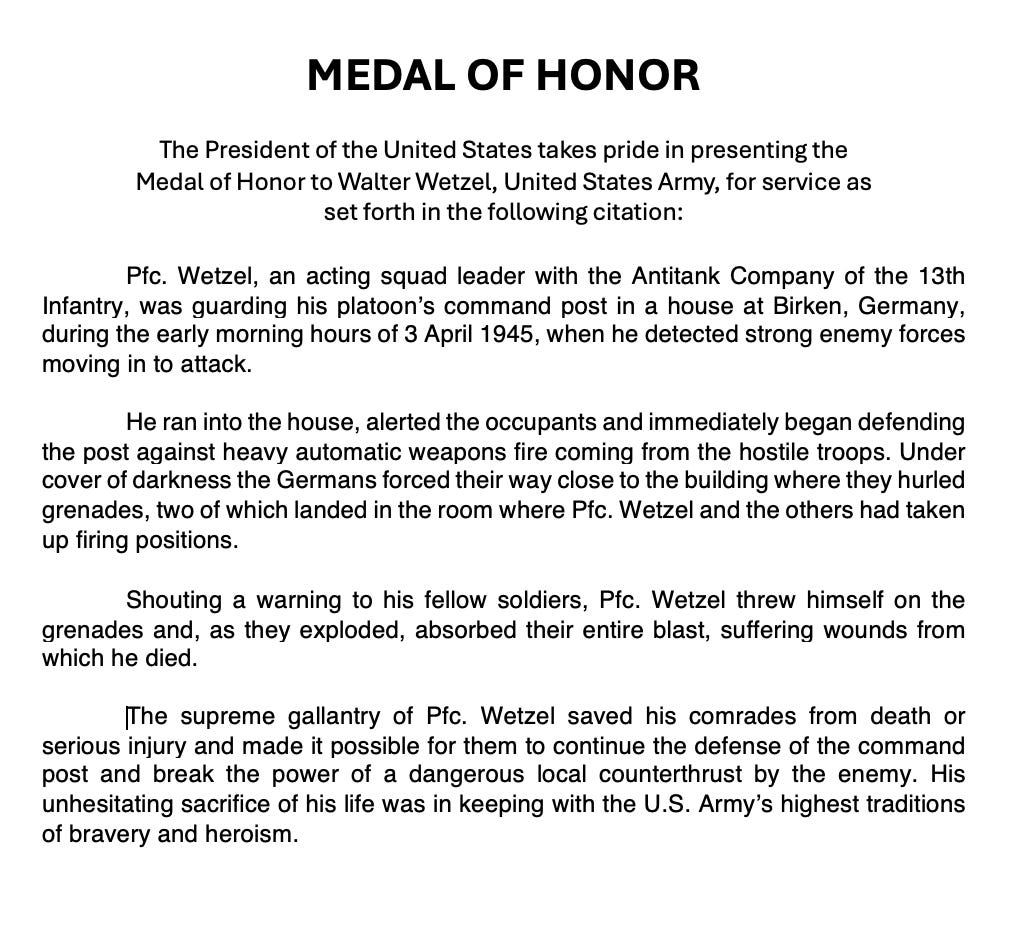 MEDAL OF HONOR

The President of the United States takes pride in presenting the Medal of Honor to Walter Wetzel, United States Army, for service as set forth in the following citation:

Pfc. Wetzel, an acting squad leader with the Antitank Company of the 13th Infantry, was guarding his platoon's command post in a house at Birken, Germany, during the early morning hours of 3 April 1945, when he detected strong enemy forces moving in to attack.

He ran into the house, alerted the occupants and immediately began defending the post against heavy automatic weapons fire coming from the hostile troops. Under cover of darkness the Germans forced their way close to the building where they hurled grenades, two of which landed in the room where Pfc. Wetzel and the others had taken up firing positions.

Shouting a warning to his fellow soldiers, Pfc. Wetzel threw himself on the grenades and, as they exploded, absorbed their entire blast, suffering wounds from which he died.

The supreme gallantry of Pfc. Wetzel saved his comrades from death or serious injury and made it possible for them to continue the defense of the command post and break the power of a dangerous local counterthrust by the enemy. His unhesitating sacrifice of his life was in keeping with the U.S. Army's highest traditions of bravery and heroism.